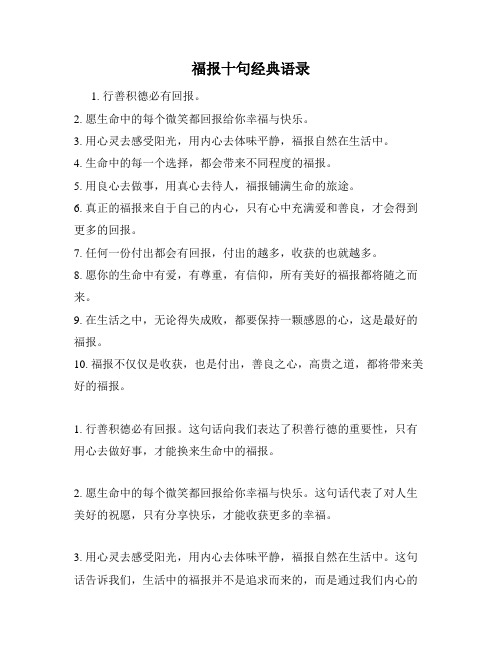 福报十句经典语录

1. 行善积德必有回报。

2. 愿生命中的每个微笑都回报给你幸福与快乐。

3. 用心灵去感受阳光，用内心去体味平静，福报自然在生活中。

4. 生命中的每一个选择，都会带来不同程度的福报。

5. 用良心去做事，用真心去待人，福报铺满生命的旅途。

6. 真正的福报来自于自己的内心，只有心中充满爱和善良，才会得到更多的回报。

7. 任何一份付出都会有回报，付出的越多，收获的也就越多。

8. 愿你的生命中有爱，有尊重，有信仰，所有美好的福报都将随之而来。

9. 在生活之中，无论得失成败，都要保持一颗感恩的心，这是最好的福报。

10. 福报不仅仅是收获，也是付出，善良之心，高贵之道，都将带来美好的福报。

1. 行善积德必有回报。这句话向我们表达了积善行德的重要性，只有用心去做好事，才能换来生命中的福报。

2. 愿生命中的每个微笑都回报给你幸福与快乐。这句话代表了对人生美好的祝愿，只有分享快乐，才能收获更多的幸福。

3. 用心灵去感受阳光，用内心去体味平静，福报自然在生活中。这句话告诉我们，生活中的福报并不是追求而来的，而是通过我们内心的